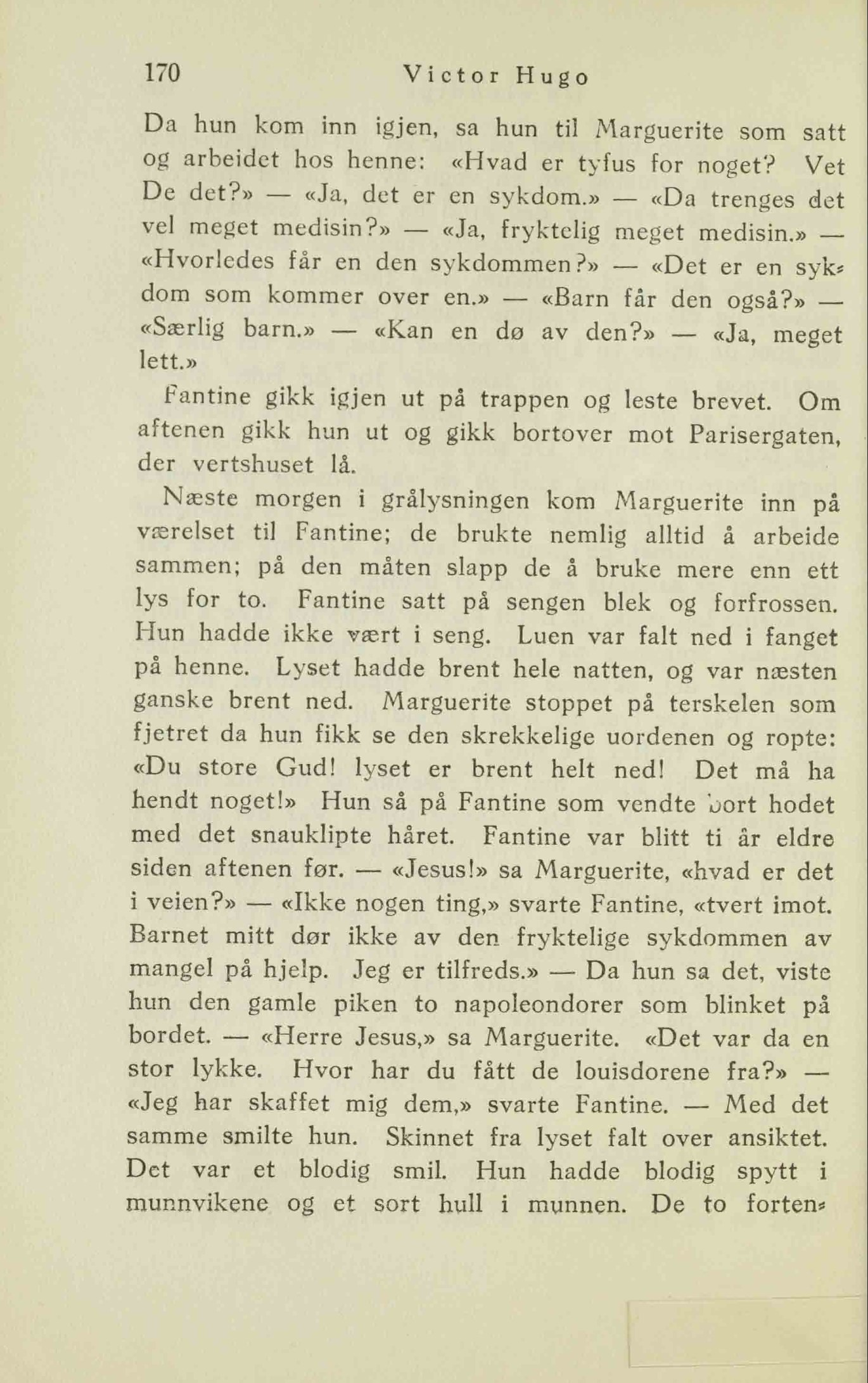 170 Victor Hugo

Da hun kom inn igjen, sa hun til Marguerite som satt og arbeidet hos henne: «Hvad er tyfus for noget? Vet De det?» — «Ja, det er en sykdom.» — «Da trenges det vel meget medisin?» — «Ja, fryktelig meget medisin.» — «Hvorledes får en den sykdommen?» — «Det er en sykdom som kommer over en.» — «Barn får den også?» — «Særlig barn.» — «Kan en dø av den?» — «Ja, meget lett.»

Fantine gikk igjen ut på trappen og leste brevet. Om aftenen gikk hun ut og gikk bortover mot Parisergaten, der vertshuset lå.

Næste morgen i grålysningen kom Marguerite inn på værelset til Fantine; de brukte nemlig alltid å arbeide sammen; på den måten slapp de å bruke mere enn ett lys for to. Fantine satt på sengen blek og forfrossen. Hun hadde ikke vært i seng. Luen var falt ned i fanget på henne. Lyset hadde brent hele natten, og var næsten ganske brent ned. Marguerite stoppet på terskelen som fjetret da hun fikk se den skrekkelige uordenen og ropte: «Du store Gud! lyset er brent helt ned! Det må ha hendt noget!» Hun så på Fantine som vendte bort hodet med det snauklipte håret. Fantine var blitt ti år eldre siden aftenen før. — «Jesus!» sa Marguerite, «hvad er det i veien?» — «Ikke nogen ting,» svarte Fantine, «tvert imot. Barnet mitt dør ikke av den fryktelige sykdommen av mangel på hjelp. Jeg er tilfreds.» — Da hun sa det, viste hun den gamle piken to napoleondorer som blinket på bordet. — «Herre Jesus,» sa Marguerite. «Det var da en stor lykke. Hvor har du fått de louisdorene fra?» — «Jeg har skaffet mig dem,» svarte Fantine. — Med det samme smilte hun. Skinnet fra lyset falt over ansiktet. Det var et blodig smil. Hun hadde blodig spytt i munnvikene og et sort hull i munnen. De to forten-